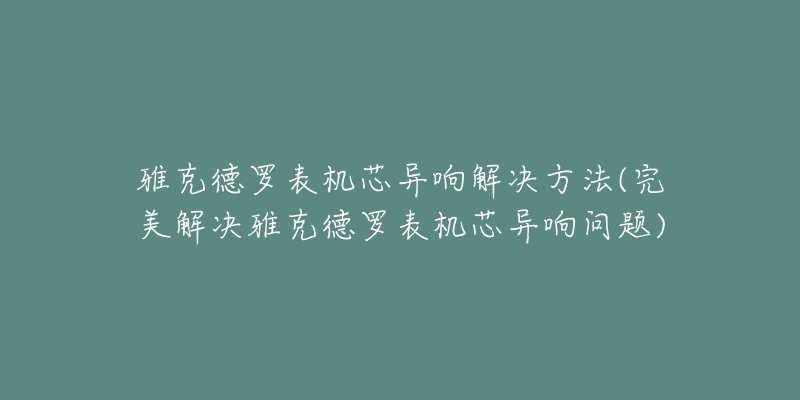 雅克德罗表机芯异响解决方法(完美解决雅克德罗表机芯异响问题)